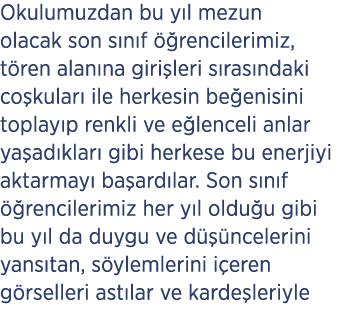 Okulumuzdan bu yıl mezun olacak son sınıf öğrencilerimiz, tören alanına girişleri sırasındaki coşkuları ile herkesin beğenisini toplayıp renkli ve eğlenceli anlar yaşadıkları gibi herkese bu enerjiyi aktarmayı başardılar. Son sınıf öğrencilerimiz her yıl olduğu gibi bu yıl da duygu ve düşüncelerini yansıtan, söylemlerini içeren görselleri astılar ve kardeşleriyle